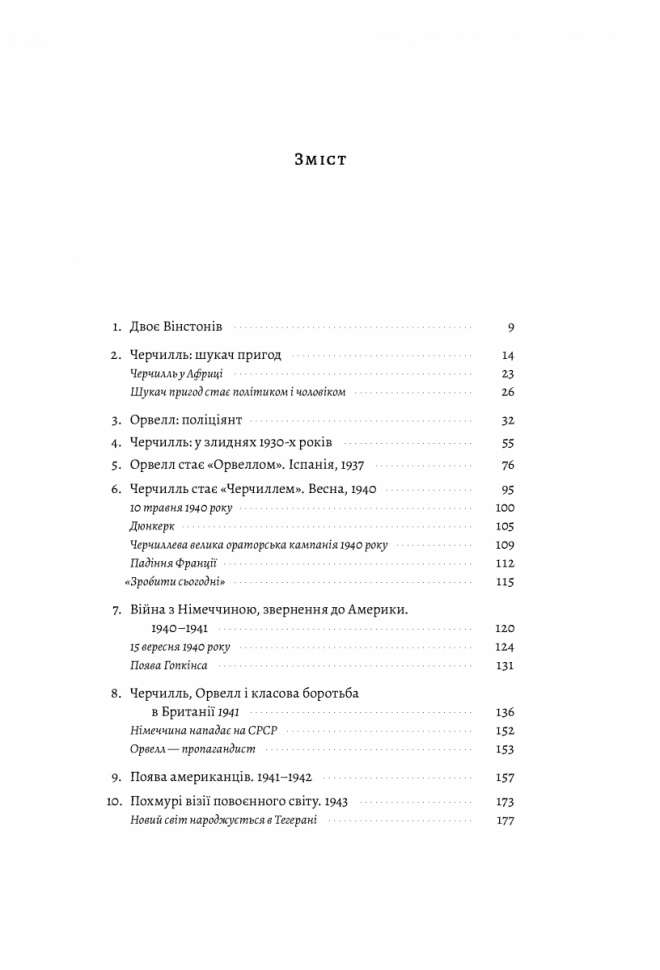 Зміст

1. Двоє Вінстонів 9

2. Черчилль: шукач пригод 14
Черчилль у Африці 23
Шукач пригод стає політиком і чоловіком 26

3. Орвелл: поліціянт 32

4. Черчилль: у злиднях 1930-х років 55

5. Орвелл стає «Орвеллом». Іспанія, 1937 76

6. Черчилль стає «Черчиллем». Весна, 1940 95
10 травня 1940 року 100
Дюнкерк 105
Черчиллева велика ораторська кампанія 1940 року 109
Падіння Франції 112
«Зробити сьогодні» 115

7. Війна з Німеччиною, звернення до Америки. 1940–1941 120
15 вересня 1940 року 124
Поява Гопкінса 131

8. Черчилль, Орвелл і класова боротьба в Британії 1941 136
Німеччина нападає на СРСР 152
Орвелл — пропагандист 153

9. Поява американців. 1941–1942 157

10. Похмурі візії повоєнного світу. 1943 173
Новий світ народжується в Тегерані 177